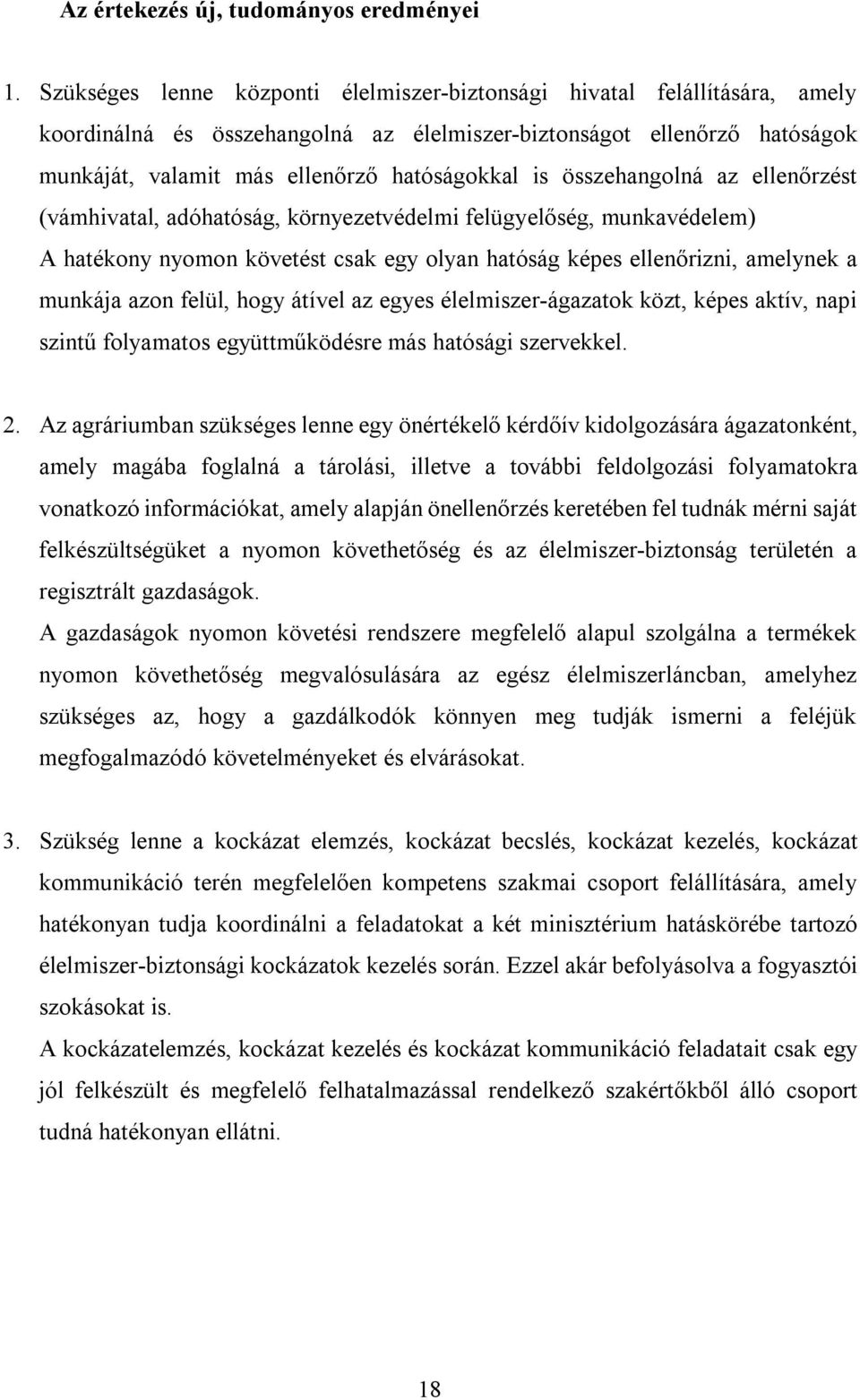 Az értekezés új, tudományos eredményei

1. Szükséges lenne központi élelmiszer-biztonsági hivatal felállítására, amely koordinálná és összehangolná az élelmiszer-biztonságot ellenőrző hatóságok munkáját, valamit más ellenőrző hatóságokkal is összehangolná az ellenőrzést (vámhivatal, adóhatóság, környezetvédelmi felügyelőség, munkavédelem)
A hatékony nyomon követést csak egy olyan hatóság képes ellenőrizni, amelynek a munkája azon felül, hogy átível az egyes élelmiszer-ágazatok közt, képes aktív, napi szintű folyamatos együttműködésre más hatósági szervekkel.

2. Az agráriumban szükséges lenne egy önértékelő kérdőív kidolgozására ágazatonként, amely magába foglalná a tárolási, illetve a további feldolgozási folyamatokra vonatkozó információkat, amely alapján önellenőrzés keretében fel tudnák mérni saját felkészültségüket a nyomon követhetőség és az élelmiszer-biztonság területén a regisztrált gazdaságok.
A gazdaságok nyomon követési rendszere megfelelő alapul szolgálna a termékek nyomon követhetőség megvalósulására az egész élelmiszerláncban, amelyhez szükséges az, hogy a gazdálkodók könnyen meg tudják ismerni a feléjük megfogalmazódó követelményeket és elvárásokat.

3. Szükség lenne a kockázat elemzés, kockázat becslés, kockázat kezelés, kockázat kommunikáció terén megfelelően kompetens szakmai csoport felállítására, amely hatékonyan tudja koordinálni a feladatokat a két minisztérium hatáskörébe tartozó élelmiszer-biztonsági kockázatok kezelés során. Ezzel akár befolyásolva a fogyasztói szokásokat is.
A kockázatelemzés, kockázat kezelés és kockázat kommunikáció feladatait csak egy jól felkészült és megfelelő felhatalmazással rendelkező szakértőkből álló csoport tudná hatékonyan ellátni.

18